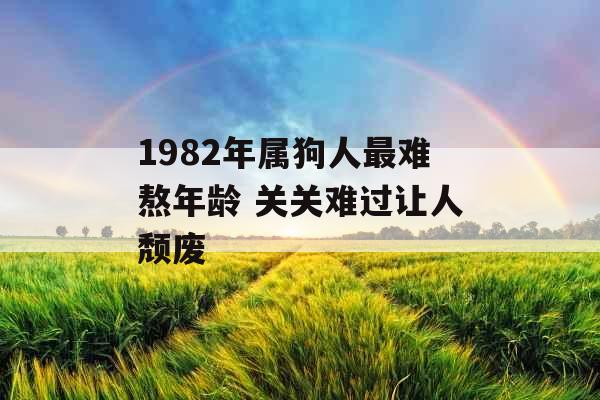 1982年属狗人最难熬年龄 关关难过让人颓废